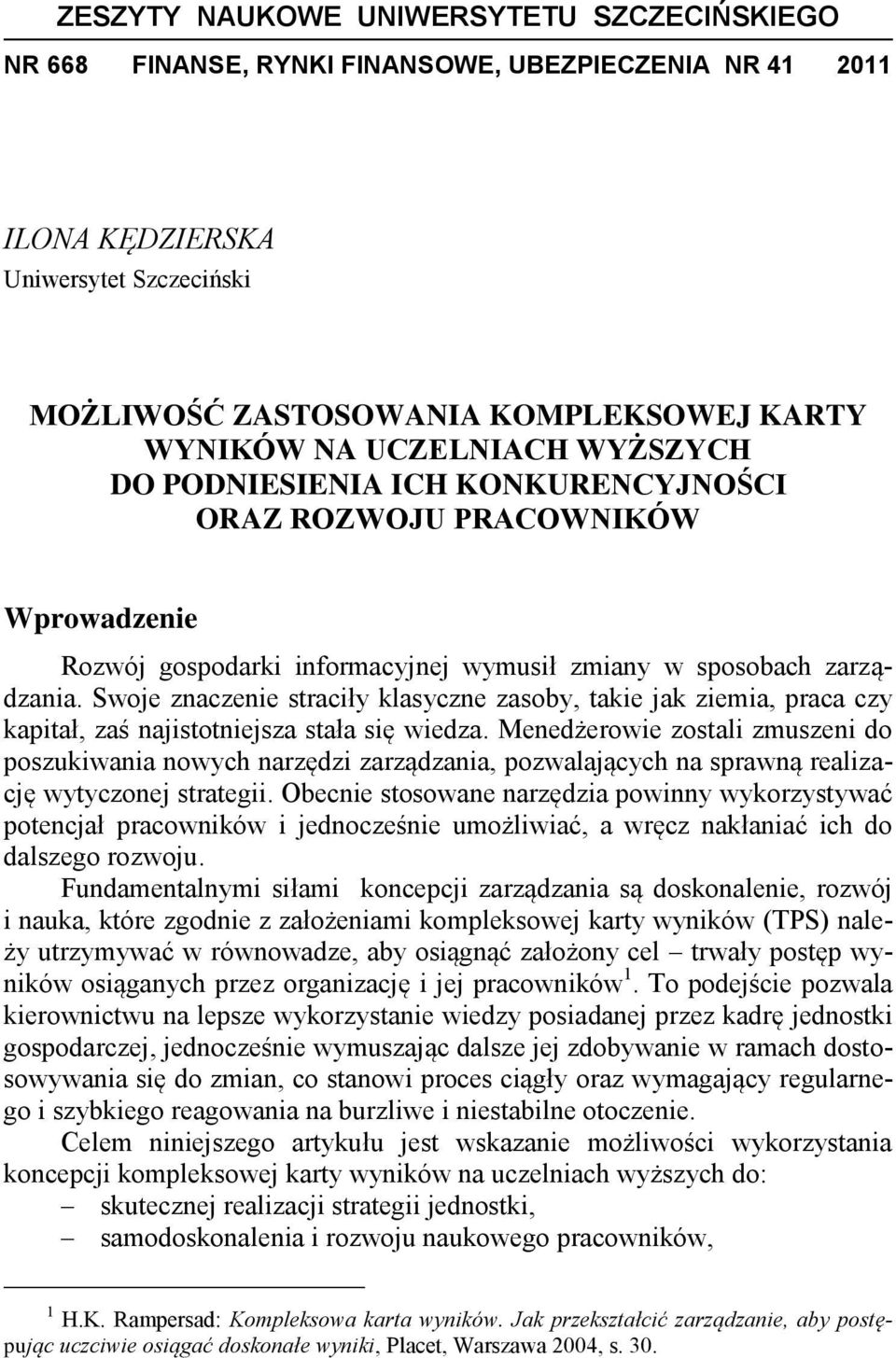 ZESZYTY NAUKOWE UNIWERSYTETU SZCZECIŃSKIEGO

NR 668 FINANSE, RYNKI FINANSOWE, UBEZPIECZENIA NR 41 2011

ILONA KĘDZIERSKA
Uniwersytet Szczeciński

MOŻLIWOŚĆ ZASTOSOWANIA KOMPLEKSOWEJ KARTY WYNIKÓW NA UCZELNIACH WYŻSZYCH DO PODNIESIENIA ICH KONKURENCYJNOŚCI ORAZ ROZWOJU PRACOWNIKÓW

Wprowadzenie

Rozwój gospodarki informacyjnej wymusił zmiany w sposobach zarządzania. Swoje znaczenie straciły klasyczne zasoby, takie jak ziemia, praca czy kapitał, zaś najistotniejsza stała się wiedza. Menedżerowie zostali zmuszeni do poszukiwania nowych narzędzi zarządzania, pozwalających na sprawną realizację wytyczonej strategii. Obecnie stosowane narzędzia powinny wykorzystywać potencjał pracowników i jednocześnie umożliwiać, a wręcz nakłaniać ich do dalszego rozwoju.

Fundamentalnymi siłami koncepcji zarządzania są doskonalenie, rozwój i nauka, które zgodnie z założeniami kompleksowej karty wyników (TPS) należy utrzymywać w równowadze, aby osiągnąć założony cel – trwały postęp wyników osiąganych przez organizację i jej pracowników $^1$. To podejście pozwala kierownictwu na lepsze wykorzystanie wiedzy posiadanej przez kadrę jednostki gospodarczej, jednocześnie wymuszając dalsze jej zdobywanie w ramach dostosowywania się do zmian, co stanowi proces ciągły oraz wymagający regularnego i szybkiego reagowania na burzliwe i niestabilne otoczenie.

Celem niniejszego artykułu jest wskazanie możliwości wykorzystania koncepcji kompleksowej karty wyników na uczelniach wyższych do:
– skutecznej realizacji strategii jednostki,
– samodoskonalenia i rozwoju naukowego pracowników,

$^1$ H.K. Rampersad: Kompleksowa karta wyników. Jak przekształcić zarządzanie, aby postępując uczciwie osiągać doskonałe wyniki, Placet, Warszawa 2004, s. 30.